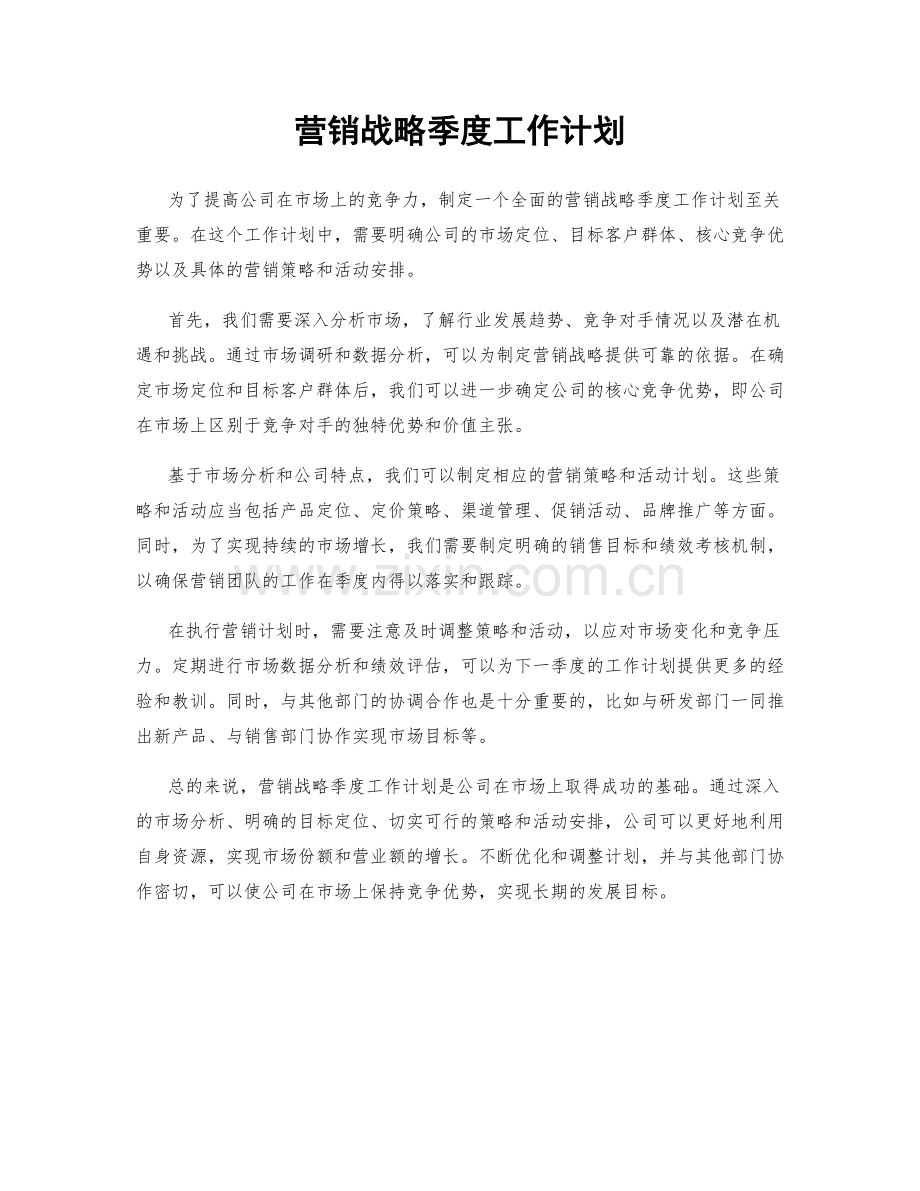 营销战略季度工作计划

为了提高公司在市场上的竞争力，制定一个全面的营销战略季度工作计划至关重要。在这个工作计划中，需要明确公司的市场定位、目标客户群体、核心竞争优势以及具体的营销策略和活动安排。

首先，我们需要深入分析市场，了解行业发展趋势、竞争对手情况以及潜在机遇和挑战。通过市场调研和数据分析，可以为制定营销战略提供可靠的依据。在确定市场定位和目标客户群体后，我们可以进一步确定公司的核心竞争优势，即公司在市场上区别于竞争对手的独特优势和价值主张。

基于市场分析和公司特点，我们可以制定相应的营销策略和活动计划。这些策略和活动应当包括产品定位、定价策略、渠道管理、促销活动、品牌推广等方面。同时，为了实现持续的市场增长，我们需要制定明确的销售目标和绩效考核机制，以确保营销团队的工作在季度内得以落实和跟踪。

在执行营销计划时，需要注意及时调整策略和活动，以应对市场变化和竞争压力。定期进行市场数据分析和绩效评估，可以为下一季度的工作计划提供更多的经验和教训。同时，与其他部门的协调合作也是十分重要的，比如与研发部门一同推出新产品、与销售部门协作实现市场目标等。

总的来说，营销战略季度工作计划是公司在市场上取得成功的基础。通过深入的市场分析、明确的目标定位、切实可行的策略和活动安排，公司可以更好地利用自身资源，实现市场份额和营业额的增长。不断优化和调整计划，并与其他部门协作密切，可以使公司在市场上保持竞争优势，实现长期的发展目标。

www.zixin.com.cn